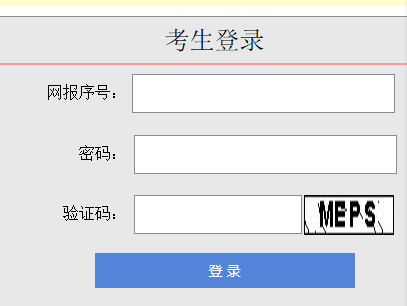 考生登录

网报序号：

密码：

验证码：

MEPS

登录